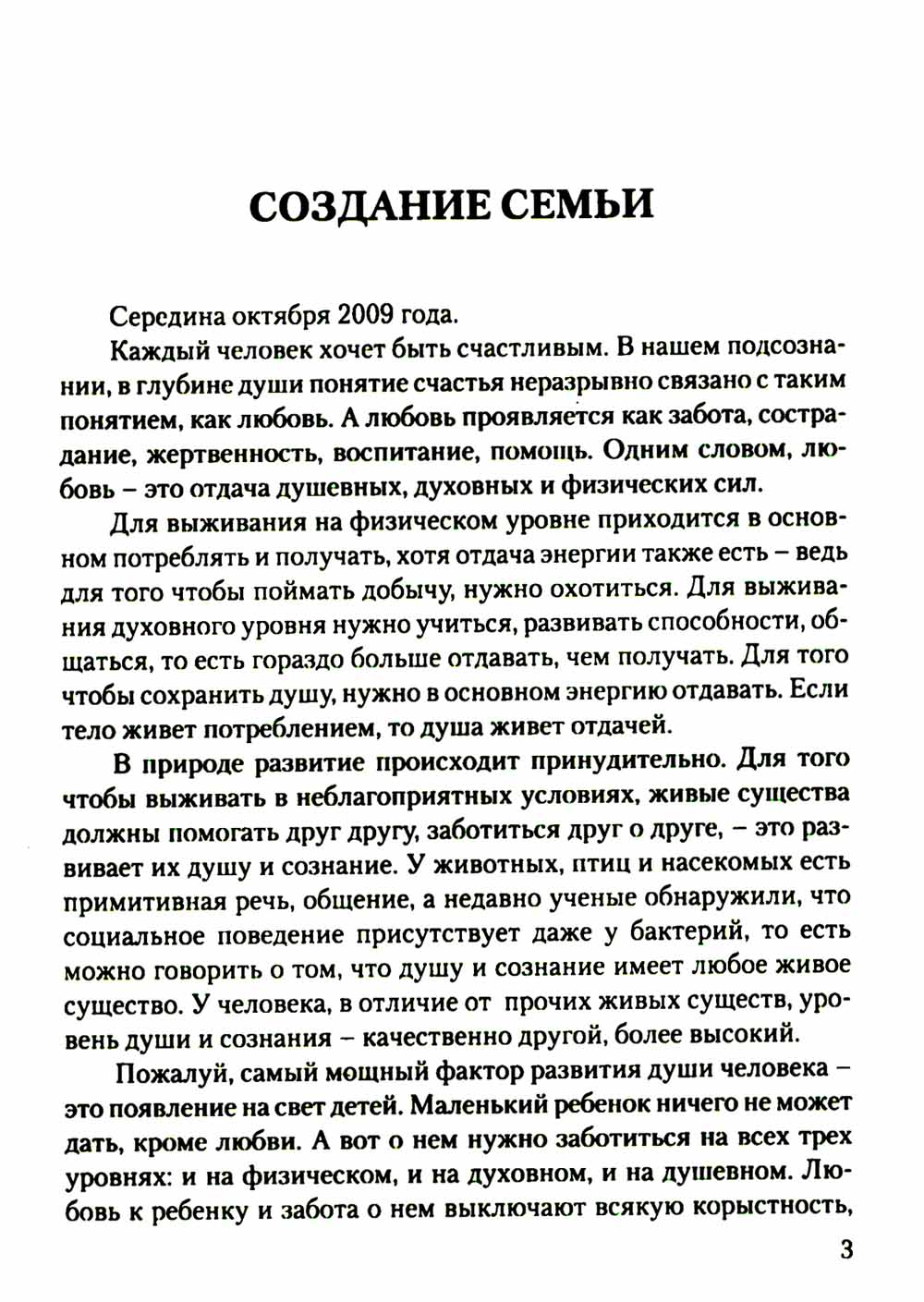 СОЗДАНИЕ СЕМЬИ

Середина октября 2009 года.

Каждый человек хочет быть счастливым. В нашем подсознании, в глубине души понятие счастья неразрывно связано с таким понятием, как любовь. А любовь проявляется как забота, сострадание, жертвенность, воспитание, помощь. Одним словом, любовь – это отдача душевных, духовных и физических сил.

Для выживания на физическом уровне приходится в основном потреблять и получать, хотя отдача энергии также есть – ведь для того чтобы поймать добычу, нужно охотиться. Для выживания духовного уровня нужно учиться, развивать способности, общаться, то есть гораздо больше отдавать, чем получать. Для того чтобы сохранить душу, нужно в основном энергию отдавать. Если тело живет потреблением, то душа живет отдачей.

В природе развитие происходит принудительно. Для того чтобы выживать в неблагоприятных условиях, живые существа должны помогать друг другу, заботиться друг о друге, – это развивает их душу и сознание. У животных, птиц и насекомых есть примитивная речь, общение, а недавно ученые обнаружили, что социальное поведение присутствует даже у бактерий, то есть можно говорить о том, что душу и сознание имеет любое живое существо. У человека, в отличие от прочих живых существ, уровень души и сознания – качественно другой, более высокий.

Пожалуй, самый мощный фактор развития души человека – это появление на свет детей. Маленький ребенок ничего не может дать, кроме любви. А вот о нем нужно заботиться на всех трех уровнях: и на физическом, и на духовном, и на душевном. Любовь к ребенку и забота о нем выключают всякую корыстность,

3